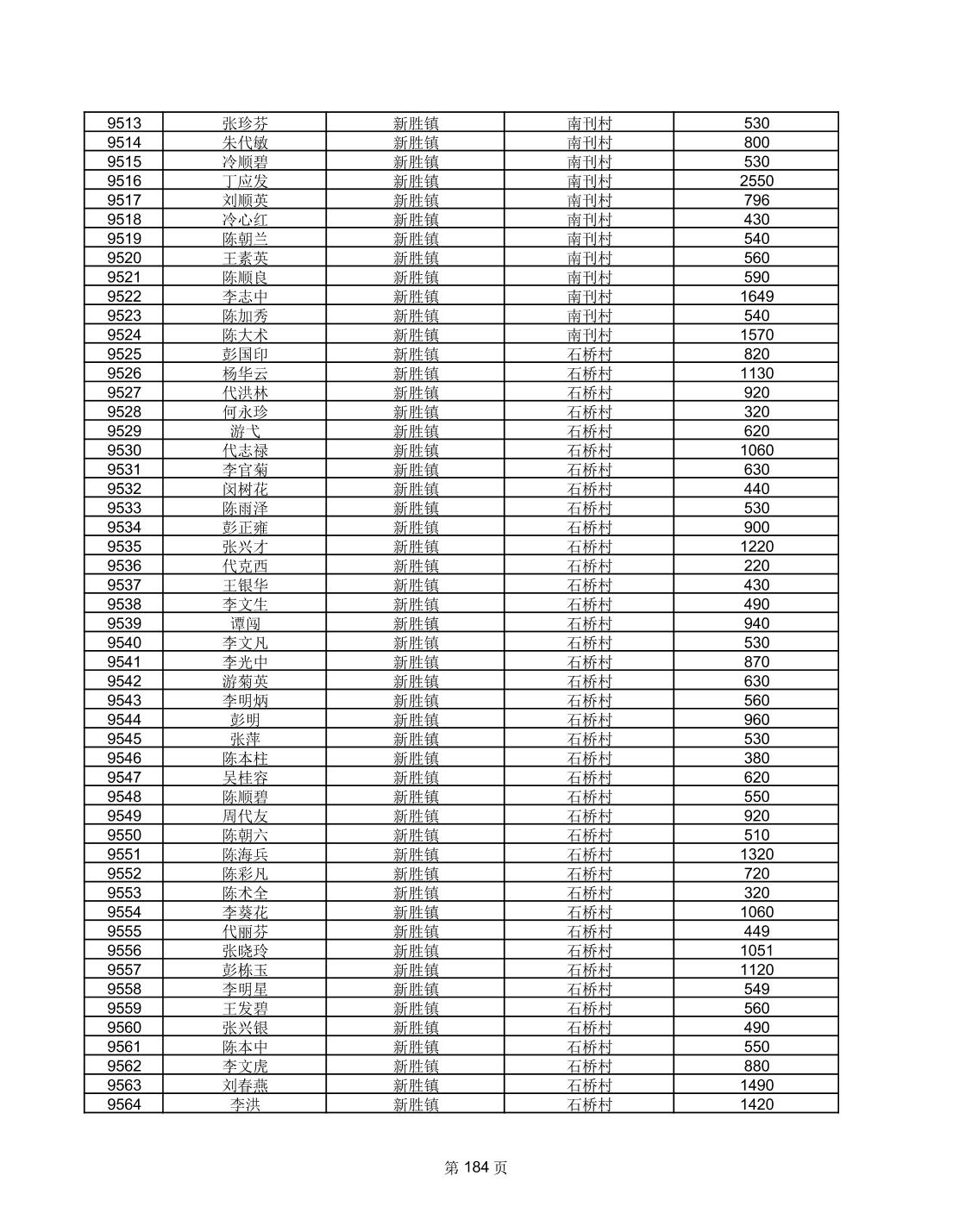 | 9513 | 张珍芬 | 新胜镇 | 南刊村 | 530 |
|---|---|---|---|---|
| 9514 | 朱代敏 | 新胜镇 | 南刊村 | 800 |
| 9515 | 冷顺碧 | 新胜镇 | 南刊村 | 530 |
| 9516 | 丁应发 | 新胜镇 | 南刊村 | 2550 |
| 9517 | 刘顺英 | 新胜镇 | 南刊村 | 796 |
| 9518 | 冷心红 | 新胜镇 | 南刊村 | 430 |
| 9519 | 陈朝兰 | 新胜镇 | 南刊村 | 540 |
| 9520 | 王素英 | 新胜镇 | 南刊村 | 560 |
| 9521 | 陈顺良 | 新胜镇 | 南刊村 | 590 |
| 9522 | 李志中 | 新胜镇 | 南刊村 | 1649 |
| 9523 | 陈加秀 | 新胜镇 | 南刊村 | 540 |
| 9524 | 陈大术 | 新胜镇 | 南刊村 | 1570 |
| 9525 | 彭国印 | 新胜镇 | 石桥村 | 820 |
| 9526 | 杨华云 | 新胜镇 | 石桥村 | 1130 |
| 9527 | 代洪林 | 新胜镇 | 石桥村 | 920 |
| 9528 | 何永珍 | 新胜镇 | 石桥村 | 320 |
| 9529 | 游弋 | 新胜镇 | 石桥村 | 620 |
| 9530 | 代志禄 | 新胜镇 | 石桥村 | 1060 |
| 9531 | 李官菊 | 新胜镇 | 石桥村 | 630 |
| 9532 | 闵树花 | 新胜镇 | 石桥村 | 440 |
| 9533 | 陈雨泽 | 新胜镇 | 石桥村 | 530 |
| 9534 | 彭正雍 | 新胜镇 | 石桥村 | 900 |
| 9535 | 张兴才 | 新胜镇 | 石桥村 | 1220 |
| 9536 | 代克西 | 新胜镇 | 石桥村 | 220 |
| 9537 | 王银华 | 新胜镇 | 石桥村 | 430 |
| 9538 | 李文生 | 新胜镇 | 石桥村 | 490 |
| 9539 | 谭闯 | 新胜镇 | 石桥村 | 940 |
| 9540 | 李文凡 | 新胜镇 | 石桥村 | 530 |
| 9541 | 李光中 | 新胜镇 | 石桥村 | 870 |
| 9542 | 游菊英 | 新胜镇 | 石桥村 | 630 |
| 9543 | 李明炳 | 新胜镇 | 石桥村 | 560 |
| 9544 | 彭明 | 新胜镇 | 石桥村 | 960 |
| 9545 | 张萍 | 新胜镇 | 石桥村 | 530 |
| 9546 | 陈本柱 | 新胜镇 | 石桥村 | 380 |
| 9547 | 吴桂容 | 新胜镇 | 石桥村 | 620 |
| 9548 | 陈顺碧 | 新胜镇 | 石桥村 | 550 |
| 9549 | 周代友 | 新胜镇 | 石桥村 | 920 |
| 9550 | 陈朝六 | 新胜镇 | 石桥村 | 510 |
| 9551 | 陈海兵 | 新胜镇 | 石桥村 | 1320 |
| 9552 | 陈彩凡 | 新胜镇 | 石桥村 | 720 |
| 9553 | 陈术全 | 新胜镇 | 石桥村 | 320 |
| 9554 | 李葵花 | 新胜镇 | 石桥村 | 1060 |
| 9555 | 代丽芬 | 新胜镇 | 石桥村 | 449 |
| 9556 | 张晓玲 | 新胜镇 | 石桥村 | 1051 |
| 9557 | 彭栋玉 | 新胜镇 | 石桥村 | 1120 |
| 9558 | 李明星 | 新胜镇 | 石桥村 | 549 |
| 9559 | 王发碧 | 新胜镇 | 石桥村 | 560 |
| 9560 | 张兴银 | 新胜镇 | 石桥村 | 490 |
| 9561 | 陈本中 | 新胜镇 | 石桥村 | 550 |
| 9562 | 李文虎 | 新胜镇 | 石桥村 | 880 |
| 9563 | 刘春燕 | 新胜镇 | 石桥村 | 1490 |
| 9564 | 李洪 | 新胜镇 | 石桥村 | 1420 |

第 184 页